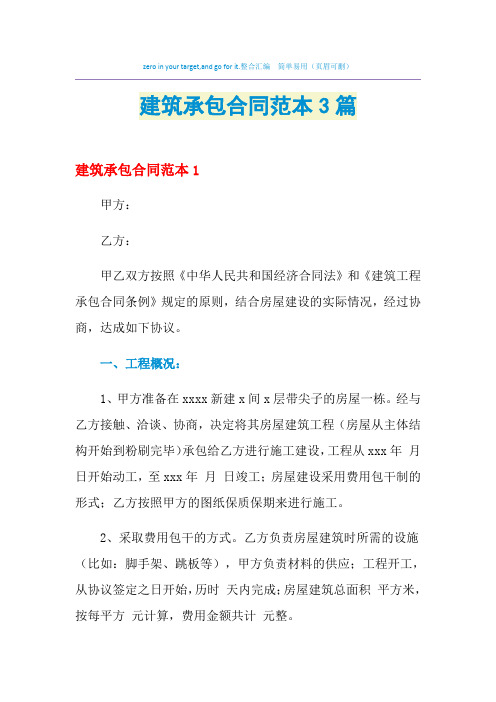 zero in your target,and go for it.整合汇编　简单易用（页眉可删）

建筑承包合同范本 3 篇

建筑承包合同范本 1

甲方：

乙方：

甲乙双方按照《中华人民共和国经济合同法》和《建筑工程承包合同条例》规定的原则，结合房屋建设的实际情况，经过协商，达成如下协议。

一、工程概况：

1、甲方准备在 xxxx 新建 x 间 x 层带尖子的房屋一栋。经与乙方接触、洽谈、协商，决定将其房屋建筑工程（房屋从主体结构开始到粉刷完毕）承包给乙方进行施工建设，工程从 xxx 年　月　日开始动工，至 xxx 年　月　日竣工；房屋建设采用费用包干制的形式；乙方按照甲方的图纸保质保期来进行施工。

2、采取费用包干的方式。乙方负责房屋建筑时所需的设施（比如：脚手架、跳板等），甲方负责材料的供应；工程开工，从协议签定之日开始，历时　天内完成；房屋建筑总面积　平方米，按每平方　元计算，费用金额共计　元整。